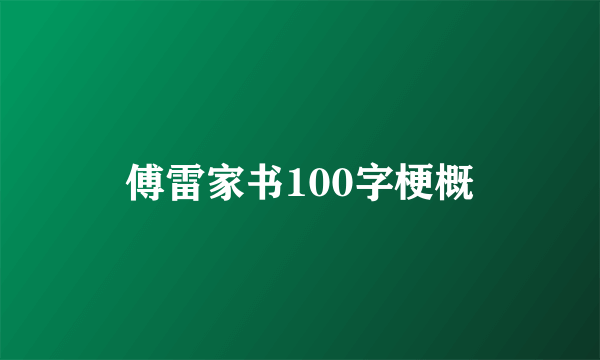 傅雷家书100字梗概